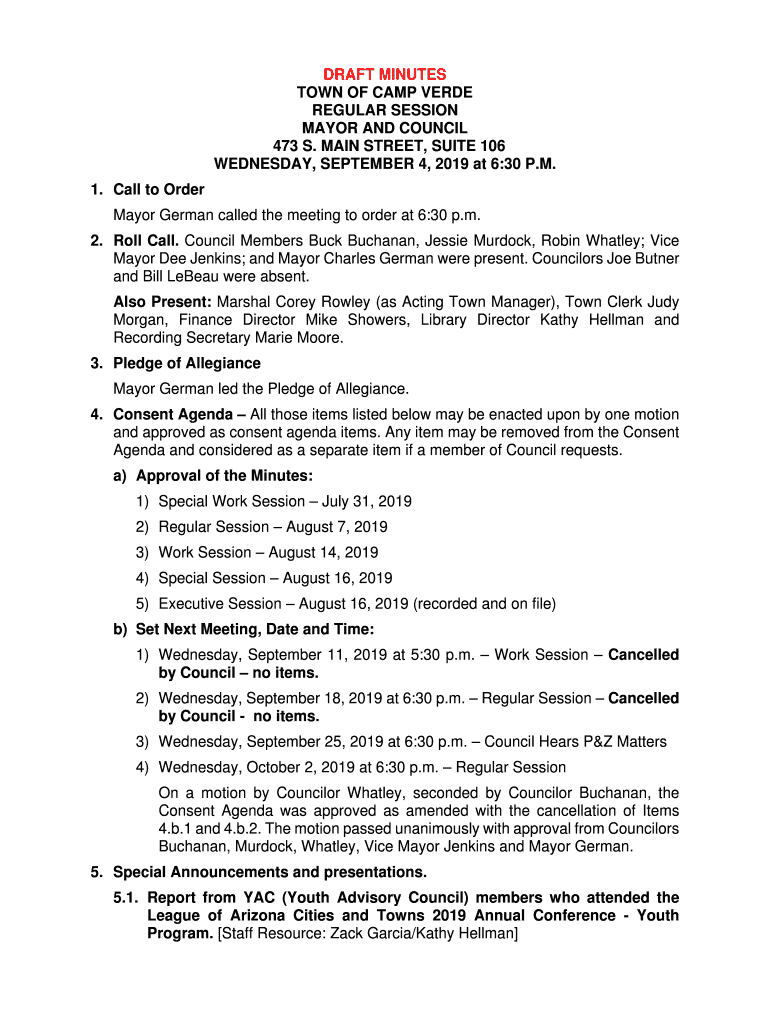 DRAFT MINUTES
TOWN OF CAMP VERDE
REGULAR SESSION
MAYOR AND COUNCIL
473 S. MAIN STREET, SUITE 106
WEDNESDAY, SEPTEMBER 4, 2019 at 6:30 P.M.

1. Call to Order

Mayor German called the meeting to order at 6:30 p.m.

2. Roll Call. Council Members Buck Buchanan, Jessie Murdock, Robin Whatley; Vice Mayor Dee Jenkins; and Mayor Charles German were present. Councilors Joe Butner and Bill LeBeau were absent.

Also Present: Marshal Corey Rowley (as Acting Town Manager), Town Clerk Judy Morgan, Finance Director Mike Showers, Library Director Kathy Hellman and Recording Secretary Marie Moore.

3. Pledge of Allegiance

Mayor German led the Pledge of Allegiance.

4. Consent Agenda – All those items listed below may be enacted upon by one motion and approved as consent agenda items. Any item may be removed from the Consent Agenda and considered as a separate item if a member of Council requests.

a) Approval of the Minutes:

1) Special Work Session – July 31, 2019

2) Regular Session – August 7, 2019

3) Work Session – August 14, 2019

4) Special Session – August 16, 2019

5) Executive Session – August 16, 2019 (recorded and on file)

b) Set Next Meeting, Date and Time:

1) Wednesday, September 11, 2019 at 5:30 p.m. – Work Session – Cancelled by Council – no items.

2) Wednesday, September 18, 2019 at 6:30 p.m. – Regular Session – Cancelled by Council - no items.

3) Wednesday, September 25, 2019 at 6:30 p.m. – Council Hears P&Z Matters

4) Wednesday, October 2, 2019 at 6:30 p.m. – Regular Session

On a motion by Councilor Whatley, seconded by Councilor Buchanan, the Consent Agenda was approved as amended with the cancellation of Items 4.b.1 and 4.b.2. The motion passed unanimously with approval from Councilors Buchanan, Murdock, Whatley, Vice Mayor Jenkins and Mayor German.

5. Special Announcements and presentations.

5.1. Report from YAC (Youth Advisory Council) members who attended the League of Arizona Cities and Towns 2019 Annual Conference - Youth Program. [Staff Resource: Zack Garcia/Kathy Hellman]